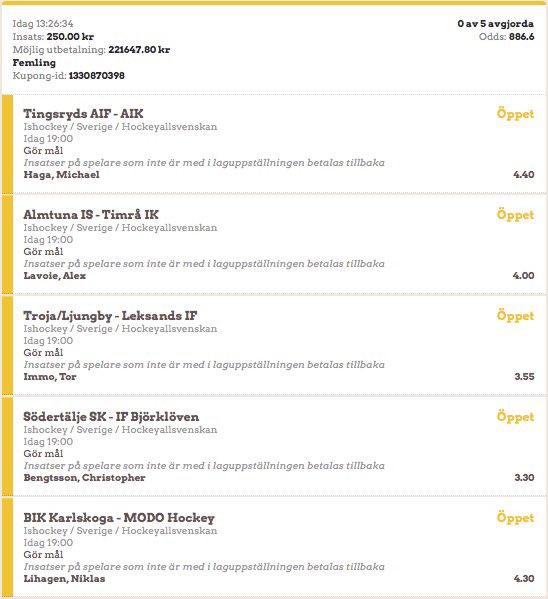 Idag 13:26:34
Insats: 250.00 kr
Möjlig utbetalning: 221647.80 kr
Femling
Kupong-id: 1330870398

0 av 5 avgjorda
Odds: 886.6

Tingsryds AIF - AIK
Öppet
Ishockey / Sverige / Hockeyallsvenskan
Idag 19:00
Gör mål
Insatser på spelare som inte är med i laguppställningen betalas tillbaka
Haga, Michael
4.40

Almtuna IS - Timrå IK
Öppet
Ishockey / Sverige / Hockeyallsvenskan
Idag 19:00
Gör mål
Insatser på spelare som inte är med i laguppställningen betalas tillbaka
Lavoie, Alex
4.00

Troja/Ljungby - Leksands IF
Öppet
Ishockey / Sverige / Hockeyallsvenskan
Idag 19:00
Gör mål
Insatser på spelare som inte är med i laguppställningen betalas tillbaka
Immo, Tor
3.55

Södertälje SK - IF Björklöven
Öppet
Ishockey / Sverige / Hockeyallsvenskan
Idag 19:00
Gör mål
Insatser på spelare som inte är med i laguppställningen betalas tillbaka
Bengtsson, Christopher
3.30

BIK Karlskoga - MODO Hockey
Öppet
Ishockey / Sverige / Hockeyallsvenskan
Idag 19:00
Gör mål
Insatser på spelare som inte är med i laguppställningen betalas tillbaka
Lihagen, Niklas
4.30